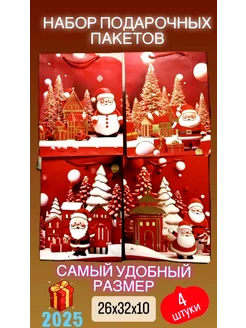 НАБОР ПОДАРОЧНЫХ ПАКЕТОВ

САМЫЙ УДОБНЫЙ РАЗМЕР

2025

26x32x10

4 штуки